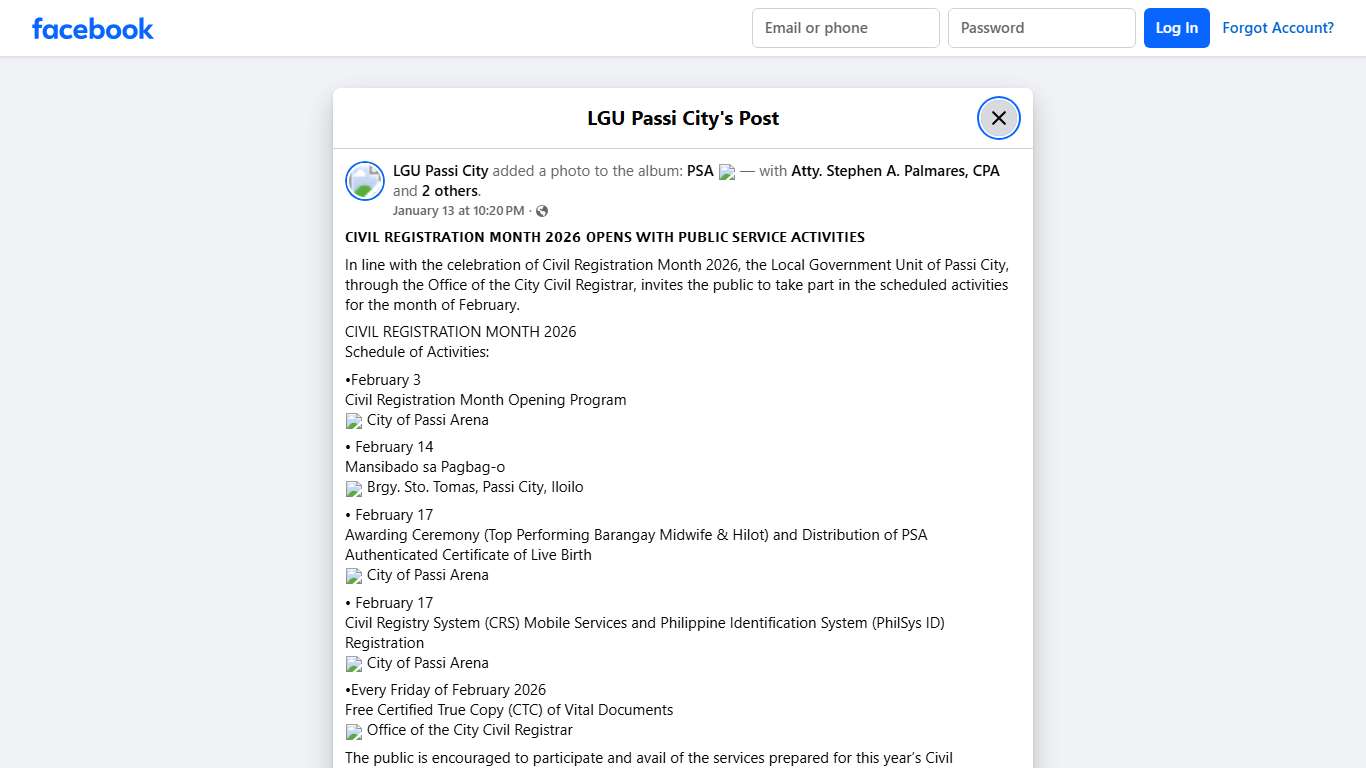 facebook

Email or phone

Password

Log In

Forgot Account?

LGU Passi City's Post

LGU Passi City added a photo to the album: PSA — with Atty. Stephen A. Palmares, CPA and 2 others.

January 13 at 10:20 PM ·

CIVIL REGISTRATION MONTH 2026 OPENS WITH PUBLIC SERVICE ACTIVITIES

In line with the celebration of Civil Registration Month 2026, the Local Government Unit of Passi City, through the Office of the City Civil Registrar, invites the public to take part in the scheduled activities for the month of February.

CIVIL REGISTRATION MONTH 2026
Schedule of Activities:

•February 3
Civil Registration Month Opening Program
City of Passi Arena

• February 14
Mansibado sa Pagbag-o
Brgy. Sto. Tomas, Passi City, Iloilo

• February 17
Awarding Ceremony (Top Performing Barangay Midwife & Hilot) and Distribution of PSA Authenticated Certificate of Live Birth
City of Passi Arena

• February 17
Civil Registry System (CRS) Mobile Services and Philippine Identification System (PhilSys ID) Registration
City of Passi Arena

•Every Friday of February 2026
Free Certified True Copy (CTC) of Vital Documents
Office of the City Civil Registrar

The public is encouraged to participate and avail of the services prepared for this year's Civil